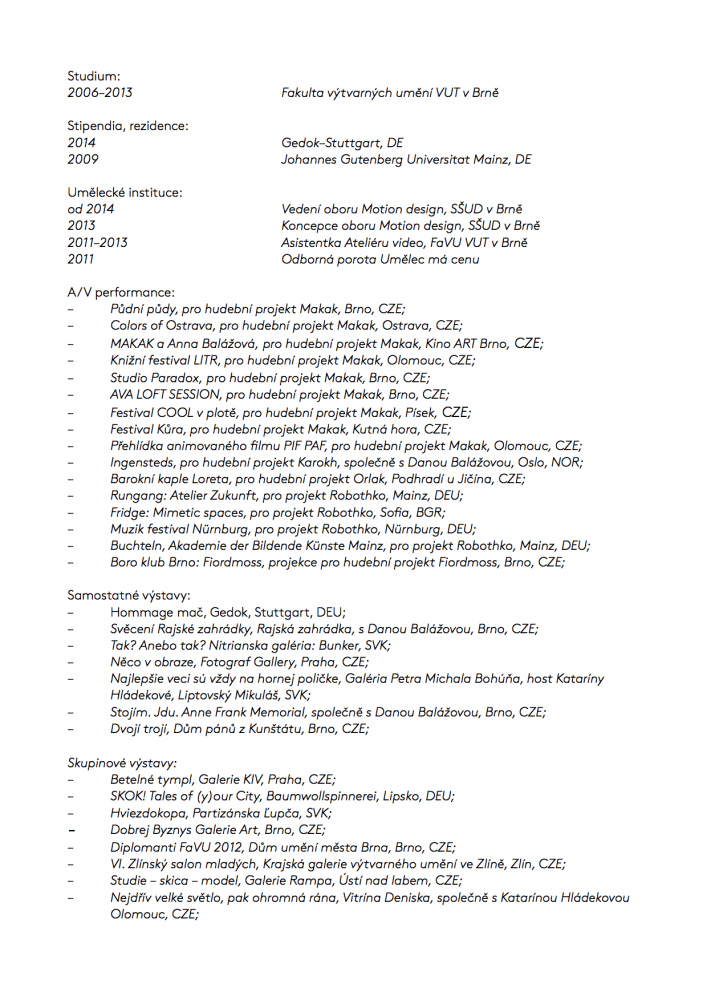 Studium:
2006–2013 Fakulta výtvarných umění VUT v Brně

Stipendia, rezidence:
2014 Gedok–Stuttgart, DE
2009 Johannes Gutenberg Universitat Mainz, DE

Umělecké instituce:
od 2014 Vedení oboru Motion design, SŠUD v Brně
2013 Koncepce oboru Motion design, SŠUD v Brně
2011–2013 Asistentka Ateliéru video, FaVU VUT v Brně
2011 Odborná porota Umělec má cenu

A/V performance:
– Půdní půdy, pro hudební projekt Makak, Brno, CZE;
– Colors of Ostrava, pro hudební projekt Makak, Ostrava, CZE;
– MAKAK a Anna Balážová, pro hudební projekt Makak, Kino ART Brno, CZE;
– Knižní festival LITR, pro hudební projekt Makak, Olomouc, CZE;
– Studio Paradox, pro hudební projekt Makak, Brno, CZE;
– AVA LOFT SESSION, pro hudební projekt Makak, Brno, CZE;
– Festival COOL v plotě, pro hudební projekt Makak, Písek, CZE;
– Festival Kůra, pro hudební projekt Makak, Kutná hora, CZE;
– Přehlídka animovaného filmu PIF PAF, pro hudební projekt Makak, Olomouc, CZE;
– Ingensteds, pro hudební projekt Karokh, společně s Danou Balážovou, Oslo, NOR;
– Barokní kaple Loreta, pro hudební projekt Orlak, Podhradí u Jičína, CZE;
– Rungang: Atelier Zukunft, pro projekt Robothko, Mainz, DEU;
– Fridge: Mimetic spaces, pro projekt Robothko, Sofia, BGR;
– Muzik festival Nürnburg, pro projekt Robothko, Nürnburg, DEU;
– Buchteln, Akademie der Bildende Künste Mainz, pro projekt Robothko, Mainz, DEU;
– Boro klub Brno: Fiordmoss, projekce pro hudební projekt Fiordmoss, Brno, CZE;

Samostatné výstavy:
– Hommage mač, Gedok, Stuttgart, DEU;
– Svěcení Rajské zahrádky, Rajská zahrádka, s Danou Balážovou, Brno, CZE;
– Tak? Anebo tak? Nitrianska galéria: Bunker, SVK;
– Něco v obraze, Fotograf Gallery, Praha, CZE;
– Najlepšie veci sú vždy na hornej poličke, Galéria Petra Michala Bohúňa, host Kataríny Hládekové, Liptovský Mikuláš, SVK;
– Stojím. Jdu. Anne Frank Memorial, společně s Danou Balážovou, Brno, CZE;
– Dvojí trojí, Dům pánů z Kunštátu, Brno, CZE;

Skupinové výstavy:
– Betelné tympl, Galerie KIV, Praha, CZE;
– SKOK! Tales of (y)our City, Baumwollspinnerei, Lipsko, DEU;
– Hviezdokopa, Partizánska Ľupča, SVK;
– Dobrej Byznys Galerie Art, Brno, CZE;
– Diplomanti FaVU 2012, Dům umění města Brna, Brno, CZE;
– VI. Zlínský salon mladých, Krajská galerie výtvarného umění ve Zlíně, Zlín, CZE;
– Studie – skica – model, Galerie Rampa, Ústí nad labem, CZE;
– Nejdřív velké světlo, pak ohromná rána, Vitrína Deniska, společně s Katarínou Hládekovou Olomouc, CZE;